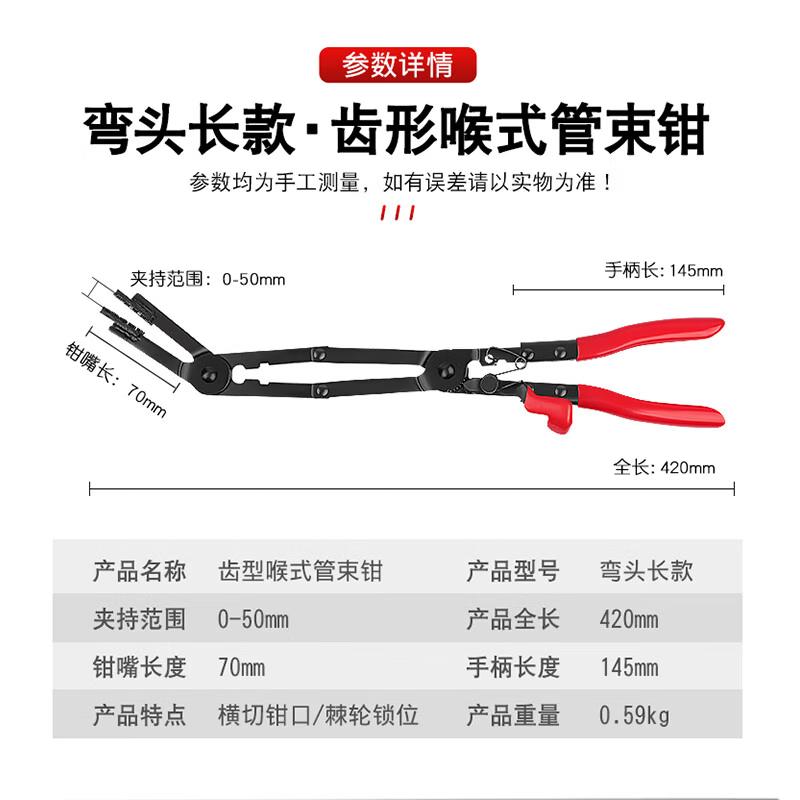 参数详情

弯头长款·齿形喉式管束钳

参数均为手工测量，如有误差请以实物为准！

夹持范围：0-50mm

手柄长：145mm

钳嘴长：70mm

全长：420mm

| 产品名称 | 齿型喉式管束钳 | 产品型号 | 弯头长款 |
|---|---|---|---|
| 夹持范围 | 0-50mm | 产品全长 | 420mm |
| 钳嘴长度 | 70mm | 手柄长度 | 145mm |
| 产品特点 | 横切钳口/棘轮锁位 | 产品重量 | 0.59kg |